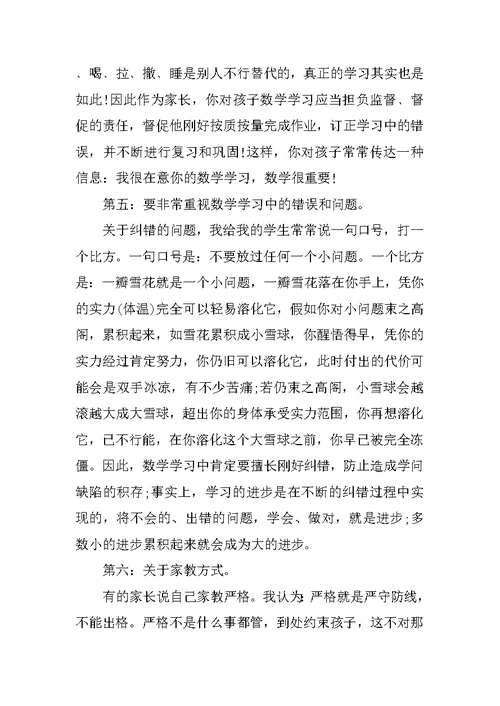 、喝、拉、撒、睡是别人不行替代的，真正的学习其实也是如此！因此作为家长，你对孩子数学学习应当担负监督、督促的责任，督促他刚好按质按量完成作业，订正学习中的错误，并不断进行复习和巩固！这样，你对孩子常常传达一种信息：我很在意你的数学学习，数学很重要！

第五：要非常重视数学学习中的错误和问题。

关于纠错的问题，我给我的学生常常说一句口号，打一个比方。一句口号是：不要放过任何一个小问题。一个比方是：一瓣雪花就是一个小问题，一瓣雪花落在你手上，凭你的实力(体温)完全可以轻易溶化它，假如你对小问题束之高阁，累积起来，如雪花累积成小雪球，你醒悟得早，凭你的实力经过肯定努力，你仍旧可以溶化它，此时付出的代价可能会是双手冰凉，有不少苦痛;若仍束之高阁，小雪球会越滚越大成大雪球，超出你的身体承受实力范围，你再想溶化它，已不行能，在你溶化这个大雪球之前，你早已被完全冻僵。因此，数学学习中肯定要擅长刚好纠错，防止造成学问缺陷的积存;事实上，学习的进步是在不断的纠错过程中实现的，将不会的、出错的问题，学会、做对，就是进步;多数小的进步累积起来就会成为大的进步。

第六：关于家教方式。

有的家长说自己家教严格。我认为 严格就是严守防线，不能出格。严格不是什么事都管，到处约束孩子，这不对那